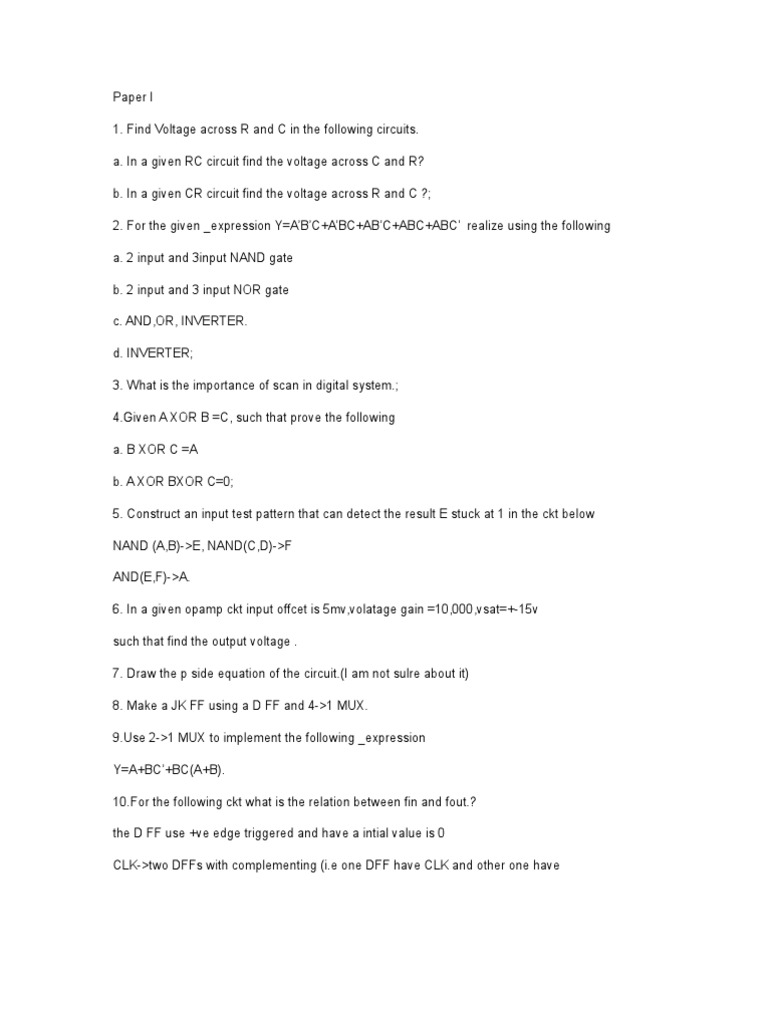 Paper I

1. Find Voltage across R and C in the following circuits.

a. In a given RC circuit find the voltage across C and R?

b. In a given CR circuit find the voltage across R and C ?;

2. For the given _expression Y=A'B'C+A'BC+AB'C+ABC+ABC' realize using the following

a. 2 input and 3input NAND gate

b. 2 input and 3 input NOR gate

c. AND,OR, INVERTER.

d. INVERTER;

3. What is the importance of scan in digital system.;

4.Given A XOR B =C, such that prove the following

a. B XOR C =A

b. A XOR BXOR C=0;

5. Construct an input test pattern that can detect the result E stuck at 1 in the ckt below

NAND (A,B)->E, NAND(C,D)->F

AND(E,F)->A.

6. In a given opamp ckt input offcet is 5mv,volatage gain =10,000,vsat=+-15v

such that find the output voltage .

7. Draw the p side equation of the circuit.(I am not sulre about it)

8. Make a JK FF using a D FF and 4->1 MUX.

9.Use 2->1 MUX to implement the following _expression

Y=A+BC'+BC(A+B).

10.For the following ckt what is the relation between fin and fout.?

the D FF use +ve edge triggered and have a intial value is 0

CLK->two DFFs with complementing (i.e one DFF have CLK and other one have